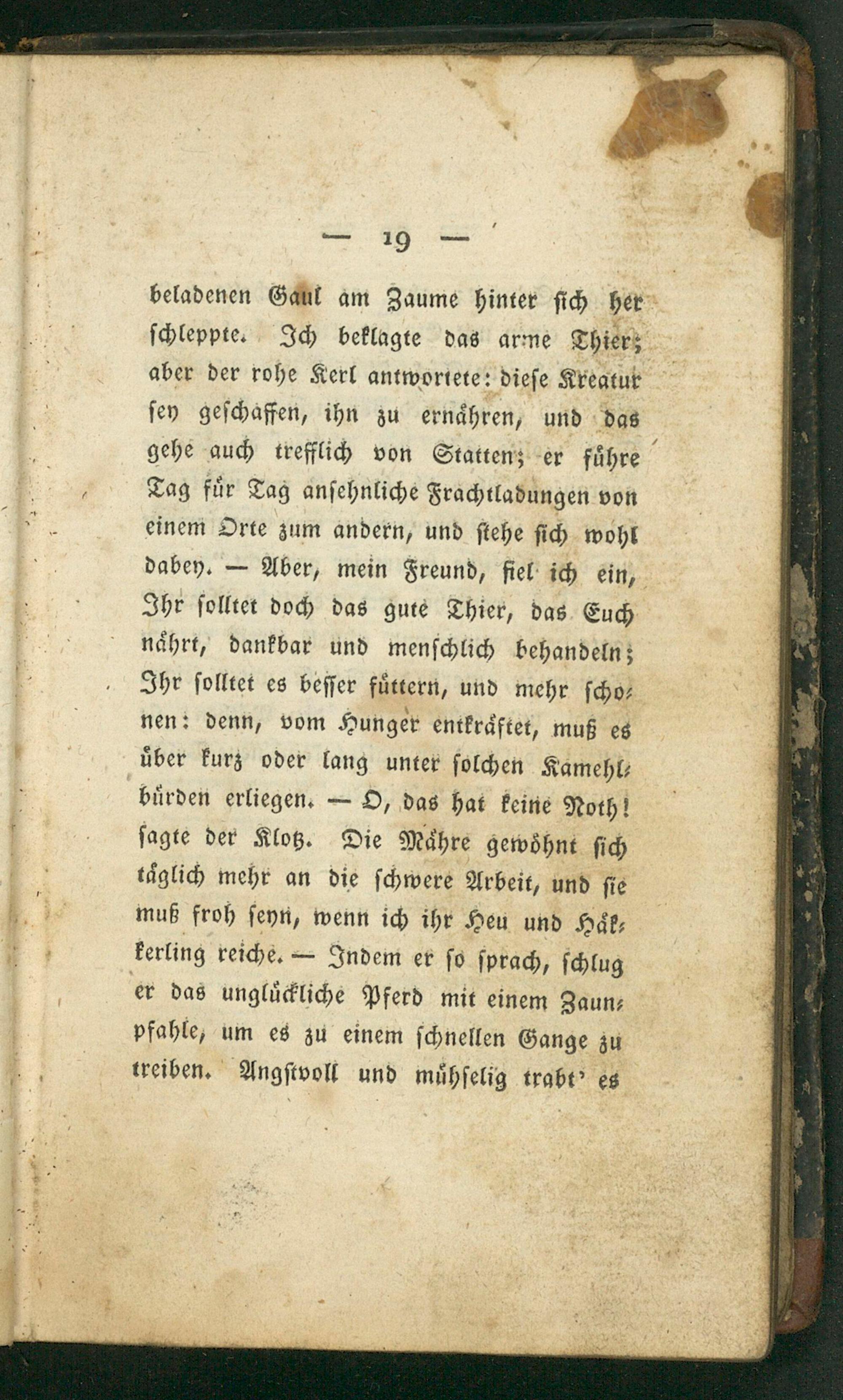 — 19 —

beladenen Gaul am Zaume hinter sich her schleppte. Ich beklagte das arme Thier; aber der rohe Kerl antwortete: diese Kreatur sey geschaffen, ihn zu ernähren, und das gehe auch trefflich von Statten; er führe Tag für Tag ansehnliche Frachtladungen von einem Orte zum andern, und stehe sich wohl dabey. — Aber, mein Freund, fiel ich ein, Ihr solltet doch das gute Thier, das Euch nährt, dankbar und menschlich behandeln; Ihr solltet es besser füttern, und mehr schonen: denn, vom Hunger entkräftet, muß es über kurz oder lang unter solchen Kamehlbürden erliegen. — O, das hat keine Noth! sagte der Klotz. Die Mähre gewöhnt sich täglich mehr an die schwere Arbeit, und sie muß froh seyn, wenn ich ihr Heu und Häkkerling reiche. — Indem er so sprach, schlug er das unglückliche Pferd mit einem Zaunpfahle, um es zu einem schnellen Gange zu treiben. Angstvoll und mühselig trabt' es